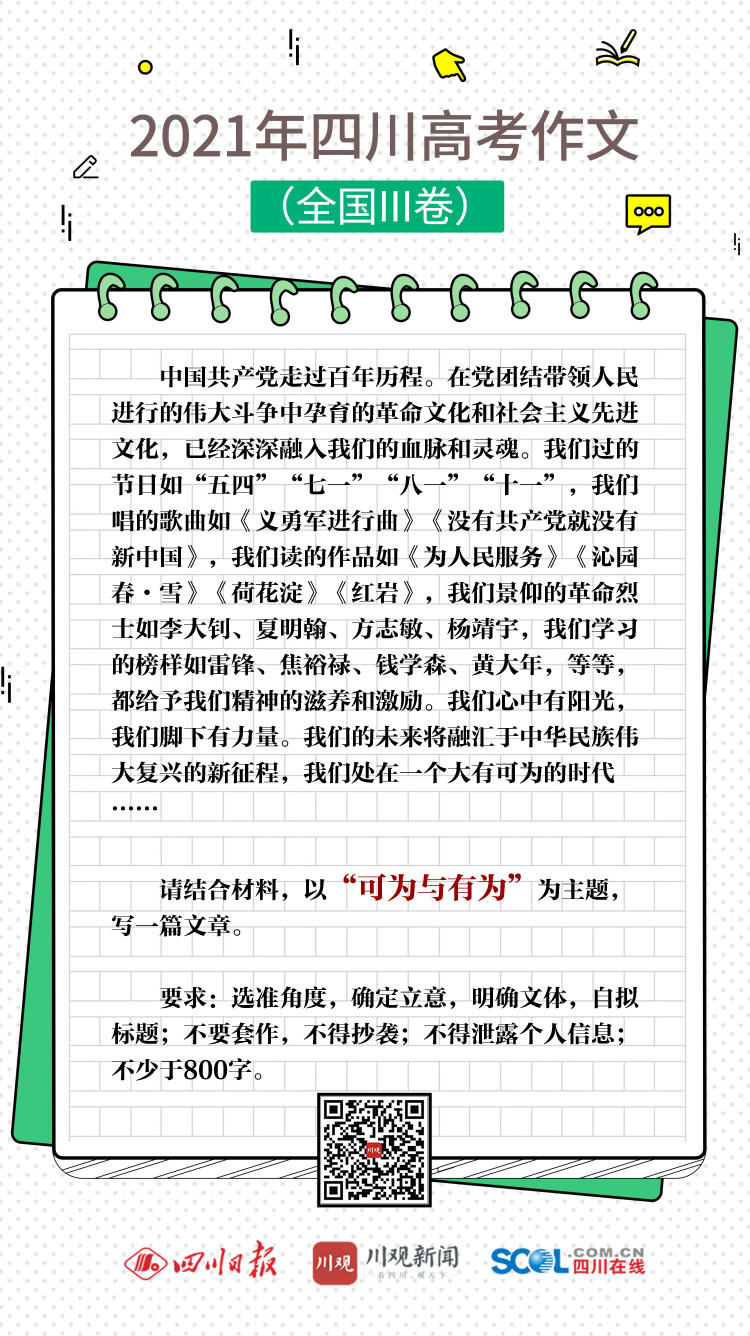 2021年四川高考作文

（全国III卷）

中国共产党走过百年历程。在党团结带领人民进行的伟大斗争中孕育的革命文化和社会主义先进文化，已经深深融入我们的血脉和灵魂。我们过的节日如“五四”“七一”“八一”“十一”，我们唱的歌曲如《义勇军进行曲》《没有共产党就没有新中国》，我们读的作品如《为人民服务》《沁园春·雪》《荷花淀》《红岩》，我们景仰的革命烈士如李大钊、夏明翰、方志敏、杨靖宇，我们学习的榜样如雷锋、焦裕禄、钱学森、黄大年，等等，都给予我们精神的滋养和激励。我们心中有阳光，我们脚下有力量。我们的未来将融汇于中华民族伟大复兴的新征程，我们处在一个大有可为的时代……

请结合材料，以“可为与有为”为主题，写一篇文章。

要求：选准角度，确定立意，明确文体，自拟标题；不要套作，不得抄袭；不得泄露个人信息；不少于800字。

四川日报 川观 川观新闻 SCOL.COM.CN 四川在线